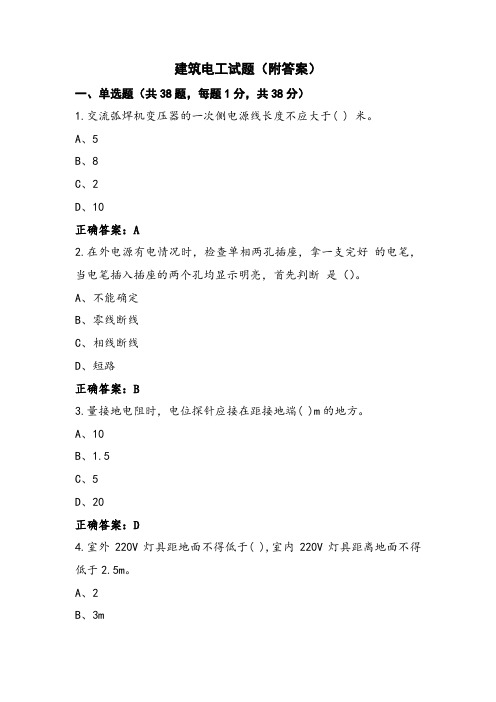 建筑电工试题（附答案）

一、单选题（共38题，每题1分，共38分）

1.交流弧焊机变压器的一次侧电源线长度不应大于( ) 米。

A、5

B、8

C、2

D、10

正确答案：A

2.在外电源有电情况时，检查单相两孔插座，拿一支完好 的电笔，当电笔插入插座的两个孔均显示明亮，首先判断 是 ()。

A、不能确定

B、零线断线

C、相线断线

D、短路

正确答案：B

3.量接地电阻时，电位探针应接在距接地端( )m的地方。

A、10

B、1.5

C、5

D、20

正确答案：D

4.室外 220V 灯具距地面不得低于( ),室内 220V 灯具距离地面不得低于 2.5m。

A、2

B、3m